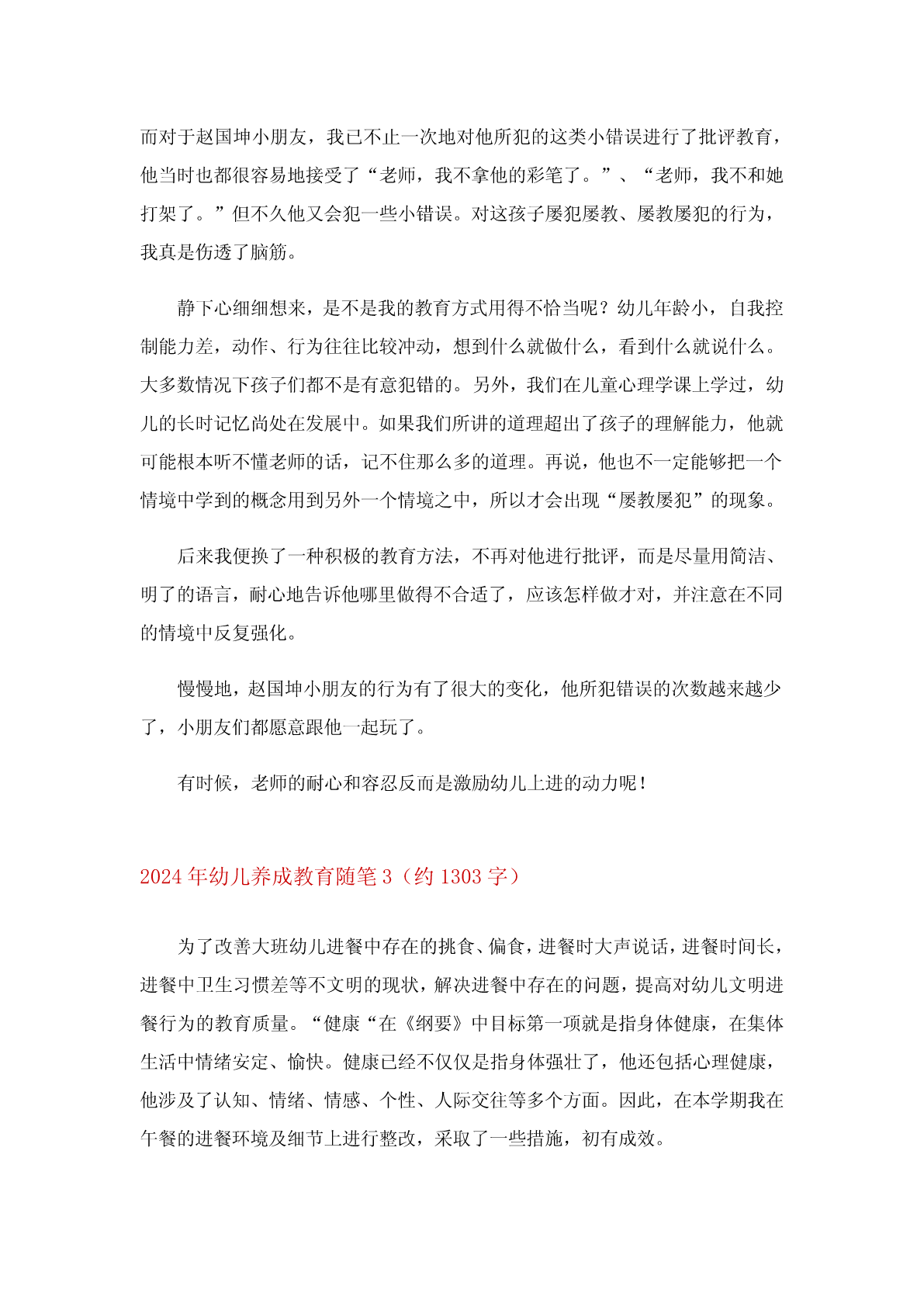 而对于赵国坤小朋友，我已不止一次地对他所犯的这类小错误进行了批评教育，他当时也都很容易地接受了“老师，我不拿他的彩笔了。”、“老师，我不和她打架了。”但不久他又会犯一些小错误。对这孩子屡犯屡教、屡教屡犯的行为，我真是伤透了脑筋。

静下心细细想来，是不是我的教育方式用得不恰当呢？幼儿年龄小，自我控制能力差，动作、行为往往比较冲动，想到什么就做什么，看到什么就说什么。大多数情况下孩子们都不是有意犯错的。另外，我们在儿童心理学课上学过，幼儿的长时记忆尚处在发展中。如果我们所讲的道理超出了孩子的理解能力，他就可能根本听不懂老师的话，记不住那么多的道理。再说，他也不一定能够把一个情境中学到的概念用到另外一个情境之中，所以才会出现“屡教屡犯”的现象。

后来我便换了一种积极的教育方法，不再对他进行批评，而是尽量用简洁、明了的语言，耐心地告诉他哪里做得不合适了，应该怎样做才对，并注意在不同的情境中反复强化。

慢慢地，赵国坤小朋友的行为有了很大的变化，他所犯错误的次数越来越少了，小朋友们都愿意跟他一起玩了。

有时候，老师的耐心和容忍反而是激励幼儿上进的动力呢！

2024年幼儿养成教育随笔3（约1303字）

为了改善大班幼儿进餐中存在的挑食、偏食，进餐时大声说话，进餐时间长，进餐中卫生习惯差等不文明的现状，解决进餐中存在的问题，提高对幼儿文明进餐行为的教育质量。“健康“在《纲要》中目标第一项就是指身体健康，在集体生活中情绪安定、愉快。健康已经不仅仅是指身体强壮了，他还包括心理健康，他涉及了认知、情绪、情感、个性、人际交往等多个方面。因此，在本学期我在午餐的进餐环境及细节上进行整改，采取了一些措施，初有成效。